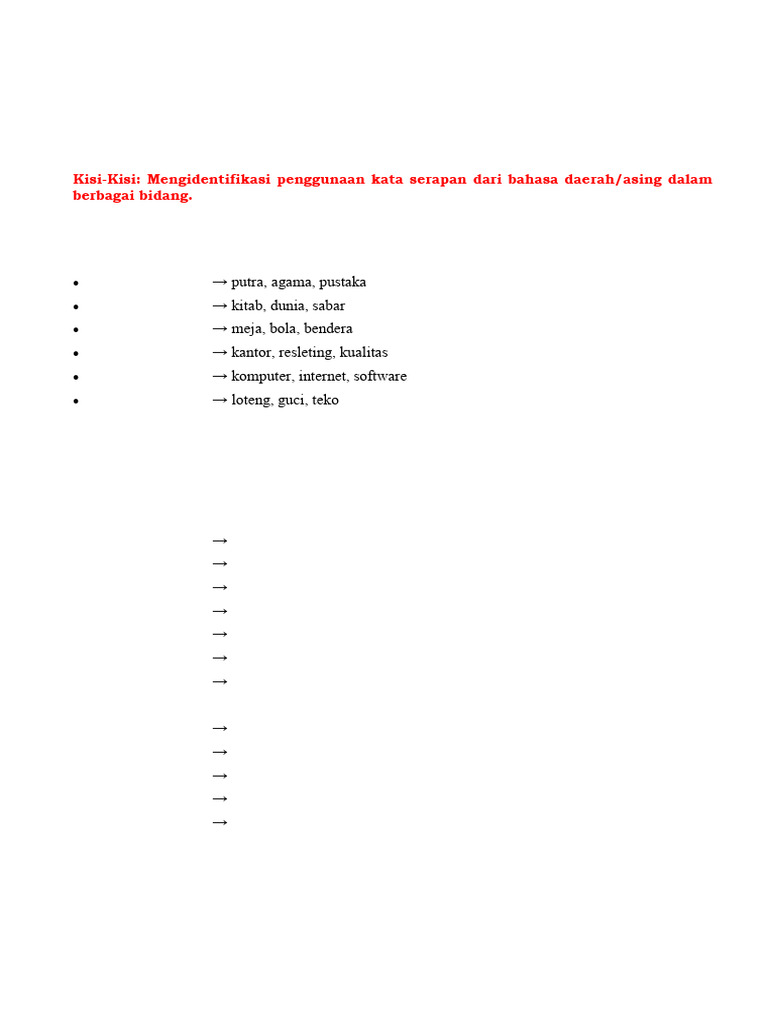 Kisi-Kisi: Mengidentifikasi penggunaan kata serapan dari bahasa daerah/asing dalam berbagai bidang.

• → putra, agama, pustaka
• → kitab, dunia, sabar
• → meja, bola, bendera
• → kantor, resleting, kualitas
• → komputer, internet, software
• → loteng, guci, teko

→
→
→
→
→
→
→

→
→
→
→
→